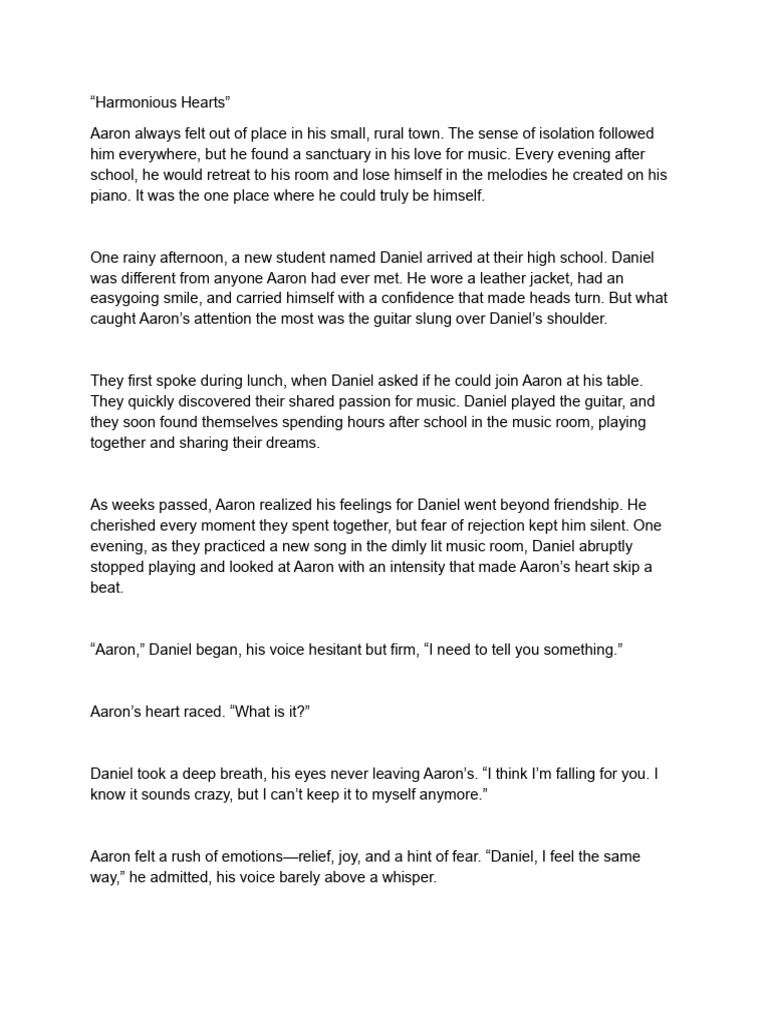 “Harmonious Hearts”

Aaron always felt out of place in his small, rural town. The sense of isolation followed him everywhere, but he found a sanctuary in his love for music. Every evening after school, he would retreat to his room and lose himself in the melodies he created on his piano. It was the one place where he could truly be himself.

One rainy afternoon, a new student named Daniel arrived at their high school. Daniel was different from anyone Aaron had ever met. He wore a leather jacket, had an easygoing smile, and carried himself with a confidence that made heads turn. But what caught Aaron’s attention the most was the guitar slung over Daniel’s shoulder.

They first spoke during lunch, when Daniel asked if he could join Aaron at his table. They quickly discovered their shared passion for music. Daniel played the guitar, and they soon found themselves spending hours after school in the music room, playing together and sharing their dreams.

As weeks passed, Aaron realized his feelings for Daniel went beyond friendship. He cherished every moment they spent together, but fear of rejection kept him silent. One evening, as they practiced a new song in the dimly lit music room, Daniel abruptly stopped playing and looked at Aaron with an intensity that made Aaron’s heart skip a beat.

“Aaron,” Daniel began, his voice hesitant but firm, “I need to tell you something.”

Aaron’s heart raced. “What is it?”

Daniel took a deep breath, his eyes never leaving Aaron’s. “I think I’m falling for you. I know it sounds crazy, but I can’t keep it to myself anymore.”

Aaron felt a rush of emotions—relief, joy, and a hint of fear. “Daniel, I feel the same way,” he admitted, his voice barely above a whisper.